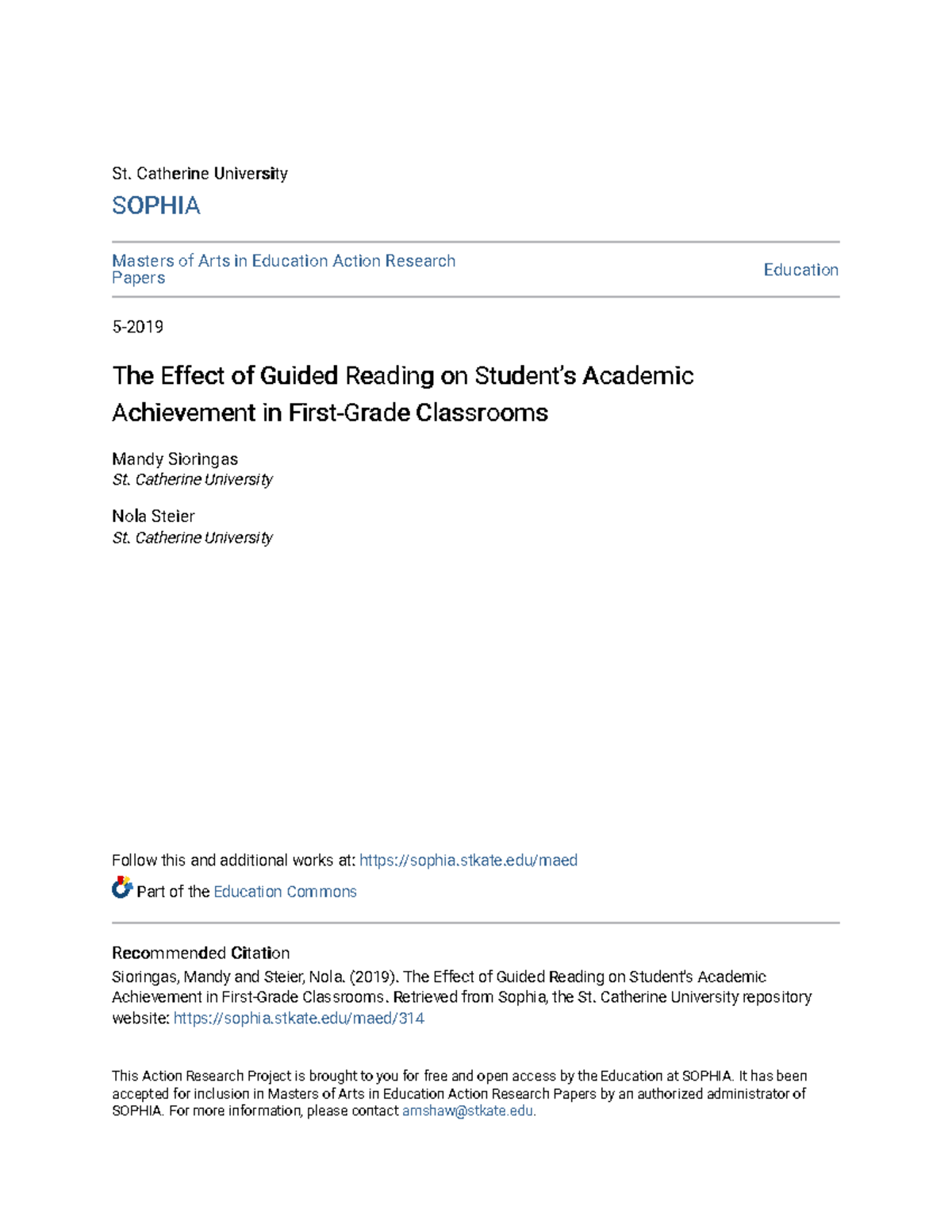 St. Catherine University

SOPHIA

Masters of Arts in Education Action Research Papers

Education

5-2019

The Effect of Guided Reading on Student's Academic Achievement in First-Grade Classrooms

Mandy Sioringas
St. Catherine University

Nola Steier
St. Catherine University

Follow this and additional works at: https://sophia.stkate.edu/maed

Part of the Education Commons

Recommended Citation
Sioringas, Mandy and Steier, Nola. (2019). The Effect of Guided Reading on Student's Academic Achievement in First-Grade Classrooms. Retrieved from Sophia, the St. Catherine University repository website: https://sophia.stkate.edu/maed/314

This Action Research Project is brought to you for free and open access by the Education at SOPHIA. It has been accepted for inclusion in Masters of Arts in Education Action Research Papers by an authorized administrator of SOPHIA. For more information, please contact amshaw@stkate.edu.